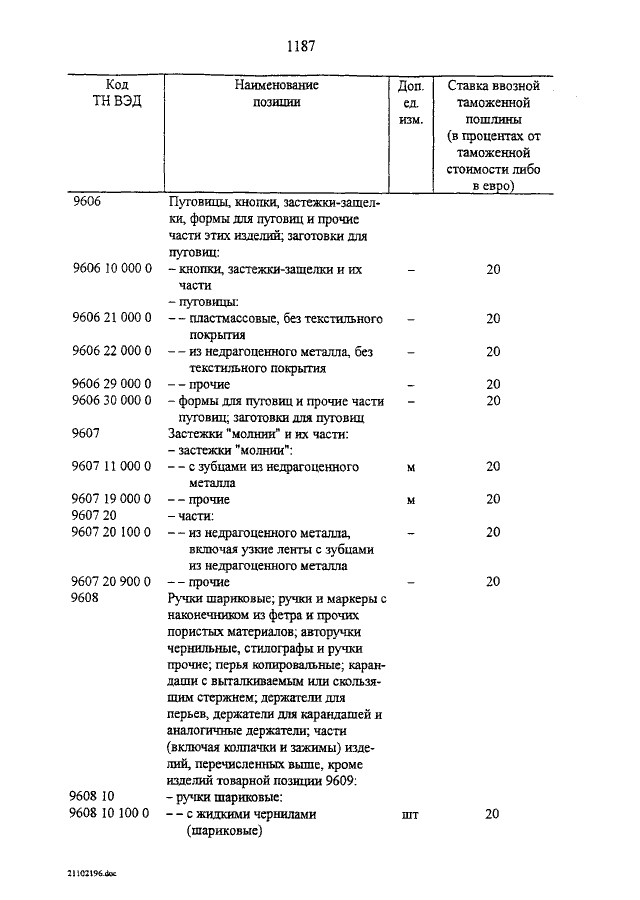 1187

| Код ТН ВЭД | Наименование позиции | Доп. ед. изм. | Ставка ввозной таможенной пошлины (в процентах от таможенной стоимости либо в евро) |
|---|---|---|---|
| 9606 | Пуговицы, кнопки, застежки-защелки, формы для пуговиц и прочие части этих изделий; заготовки для пуговиц: | | |
| 9606 10 000 0 | – кнопки, застежки-защелки и их части | – | 20 |
| | – пуговицы: | | |
| 9606 21 000 0 | – – пластмассовые, без текстильного покрытия | – | 20 |
| 9606 22 000 0 | – – из недрагоценного металла, без текстильного покрытия | – | 20 |
| 9606 29 000 0 | – – прочие | – | 20 |
| 9606 30 000 0 | – формы для пуговиц и прочие части пуговиц; заготовки для пуговиц | – | 20 |
| 9607 | Застежки "молнии" и их части: | | |
| | – застежки "молнии": | | |
| 9607 11 000 0 | – – с зубцами из недрагоценного металла | м | 20 |
| 9607 19 000 0 | – – прочие | м | 20 |
| 9607 20 | – части: | | |
| 9607 20 100 0 | – – из недрагоценного металла, включая узкие ленты с зубцами из недрагоценного металла | – | 20 |
| 9607 20 900 0 | – – прочие | – | 20 |
| 9608 | Ручки шариковые; ручки и маркеры с наконечником из фетра и прочих пористых материалов; авторучки чернильные, стилографы и ручки прочие; перья копировальные; карандаши с выталкиваемым или скользящим стержнем; держатели для перьев, держатели для карандашей и аналогичные держатели; части (включая колпачки и зажимы) изделий, перечисленных выше, кроме изделий товарной позиции 9609: | | |
| 9608 10 | – ручки шариковые: | | |
| 9608 10 100 0 | – – с жидкими чернилами (шариковые) | шт | 20 |

21102196.doc